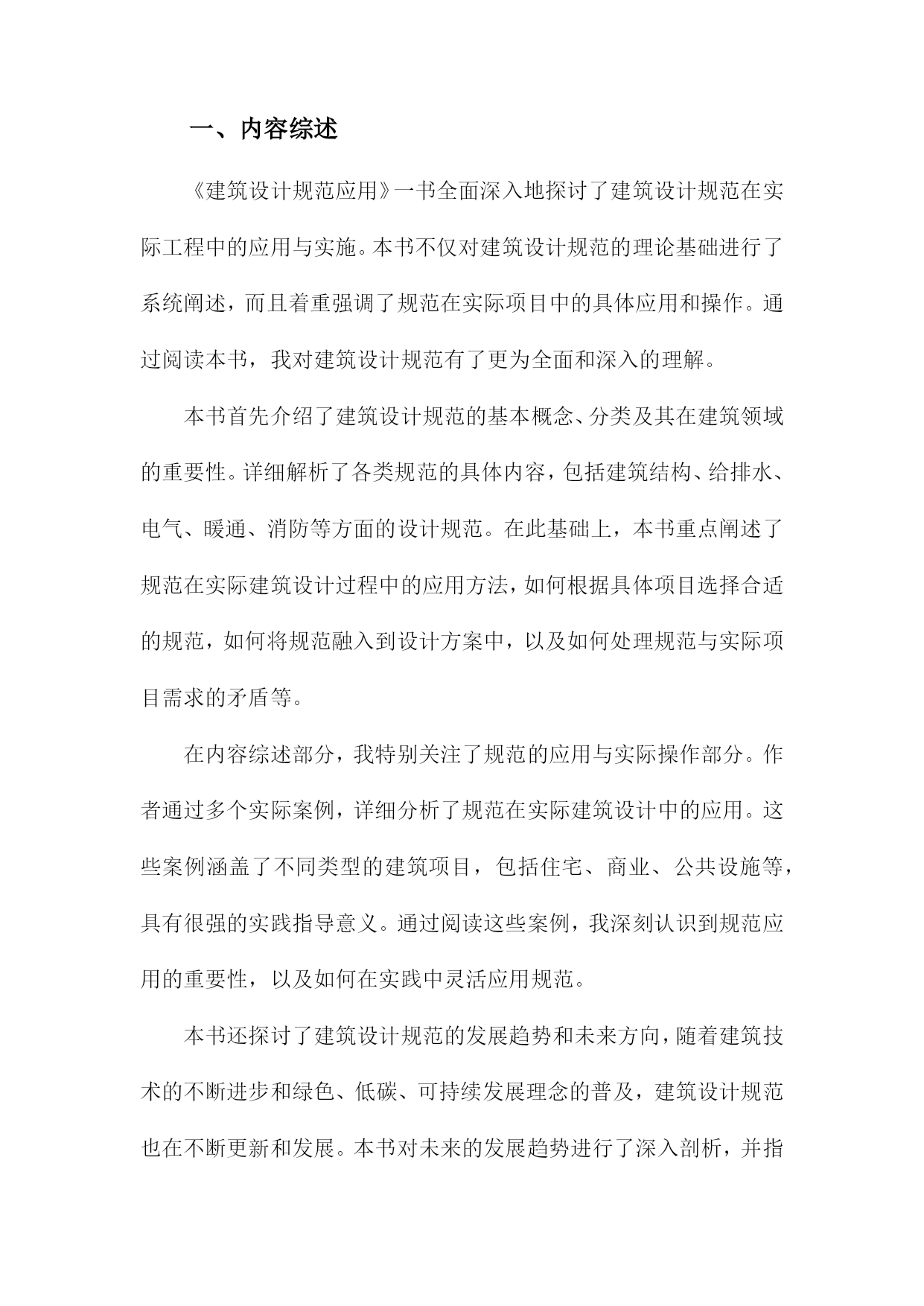 一、内容综述

《建筑设计规范应用》一书全面深入地探讨了建筑设计规范在实际工程中的应用与实施。本书不仅对建筑设计规范的理论基础进行了系统阐述，而且着重强调了规范在实际项目中的具体应用和操作。通过阅读本书，我对建筑设计规范有了更为全面和深入的理解。

本书首先介绍了建筑设计规范的基本概念、分类及其在建筑领域的重要性。详细解析了各类规范的具体内容，包括建筑结构、给排水、电气、暖通、消防等方面的设计规范。在此基础上，本书重点阐述了规范在实际建筑设计过程中的应用方法，如何根据具体项目选择合适的规范，如何将规范融入到设计方案中，以及如何处理规范与实际项目需求的矛盾等。

在内容综述部分，我特别关注了规范的应用与实际操作部分。作者通过多个实际案例，详细分析了规范在实际建筑设计中的应用。这些案例涵盖了不同类型的建筑项目，包括住宅、商业、公共设施等，具有很强的实践指导意义。通过阅读这些案例，我深刻认识到规范应用的重要性，以及如何在实践中灵活应用规范。

本书还探讨了建筑设计规范的发展趋势和未来方向，随着建筑技术的不断进步和绿色、低碳、可持续发展理念的普及，建筑设计规范也在不断更新和发展。本书对未来的发展趋势进行了深入剖析，并指